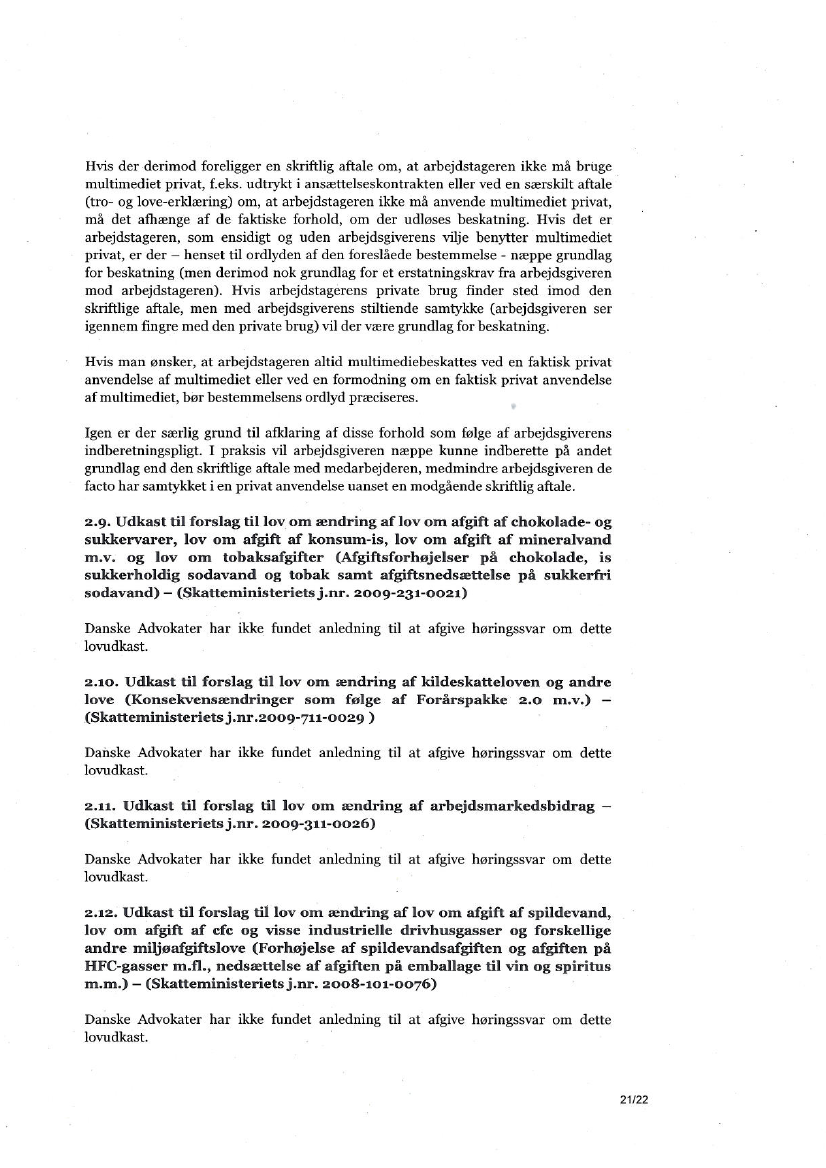 Hvis der derimod foreligger en skriftlig aftale om, at arbejdstageren ikke må bruge multimediet privat, f.eks. udtrykt i ansættelseskontrakten eller ved en særskilt aftale (tro- og love-erklæring) om, at arbejdstageren ikke må anvende multimediet privat, må det afhænge af de faktiske forhold, om der udløses beskatning. Hvis det er arbejdstageren, som ensidigt og uden arbejdsgiverens vilje benytter multimediet privat, er der – henset til ordlyden af den foreslåede bestemmelse - næppe grundlag for beskatning (men derimod nok grundlag for et erstatningskrav fra arbejdsgiveren mod arbejdstageren). Hvis arbejdstagerens private brug finder sted imod den skriftlige aftale, men med arbejdsgiverens stiltiende samtykke (arbejdsgiveren ser igennem fingre med den private brug) vil der være grundlag for beskatning.

Hvis man ønsker, at arbejdstageren altid multimediebeskattes ved en faktisk privat anvendelse af multimediet eller ved en formodning om en faktisk privat anvendelse af multimediet, bør bestemmelsens ordlyd præciseres.

Igen er der særlig grund til afklaring af disse forhold som følge af arbejdsgiverens indberetningspligt. I praksis vil arbejdsgiveren næppe kunne indberette på andet grundlag end den skriftlige aftale med medarbejderen, medmindre arbejdsgiveren de facto har samtykket i en privat anvendelse uanset en modgående skriftlig aftale.

2.9. Udkast til forslag til lov om ændring af lov om afgift af chokolade- og sukkervarer, lov om afgift af konsum-is, lov om afgift af mineralvand m.v. og lov om tobaksafgifter (Afgiftsforhøjelser på chokolade, is sukkerholdig sodavand og tobak samt afgiftsnedsættelse på sukkerfri sodavand) – (Skatteministeriets j.nr. 2009-231-0021)

Danske Advokater har ikke fundet anledning til at afgive høringssvar om dette lovudkast.

2.10. Udkast til forslag til lov om ændring af kildeskatteloven og andre love (Konsekvensændringer som følge af Forårspakke 2.0 m.v.) – (Skatteministeriets j.nr.2009-711-0029 )

Danske Advokater har ikke fundet anledning til at afgive høringssvar om dette lovudkast.

2.11. Udkast til forslag til lov om ændring af arbejdsmarkedsbidrag – (Skatteministeriets j.nr. 2009-311-0026)

Danske Advokater har ikke fundet anledning til at afgive høringssvar om dette lovudkast.

2.12. Udkast til forslag til lov om ændring af lov om afgift af spildevand, lov om afgift af cfc og visse industrielle drivhusgasser og forskellige andre miljøafgiftslove (Forhøjelse af spildevandsafgiften og afgiften på HFC-gasser m.fl., nedsættelse af afgiften på emballage til vin og spiritus m.m.) – (Skatteministeriets j.nr. 2008-101-0076)

Danske Advokater har ikke fundet anledning til at afgive høringssvar om dette lovudkast.

21/22